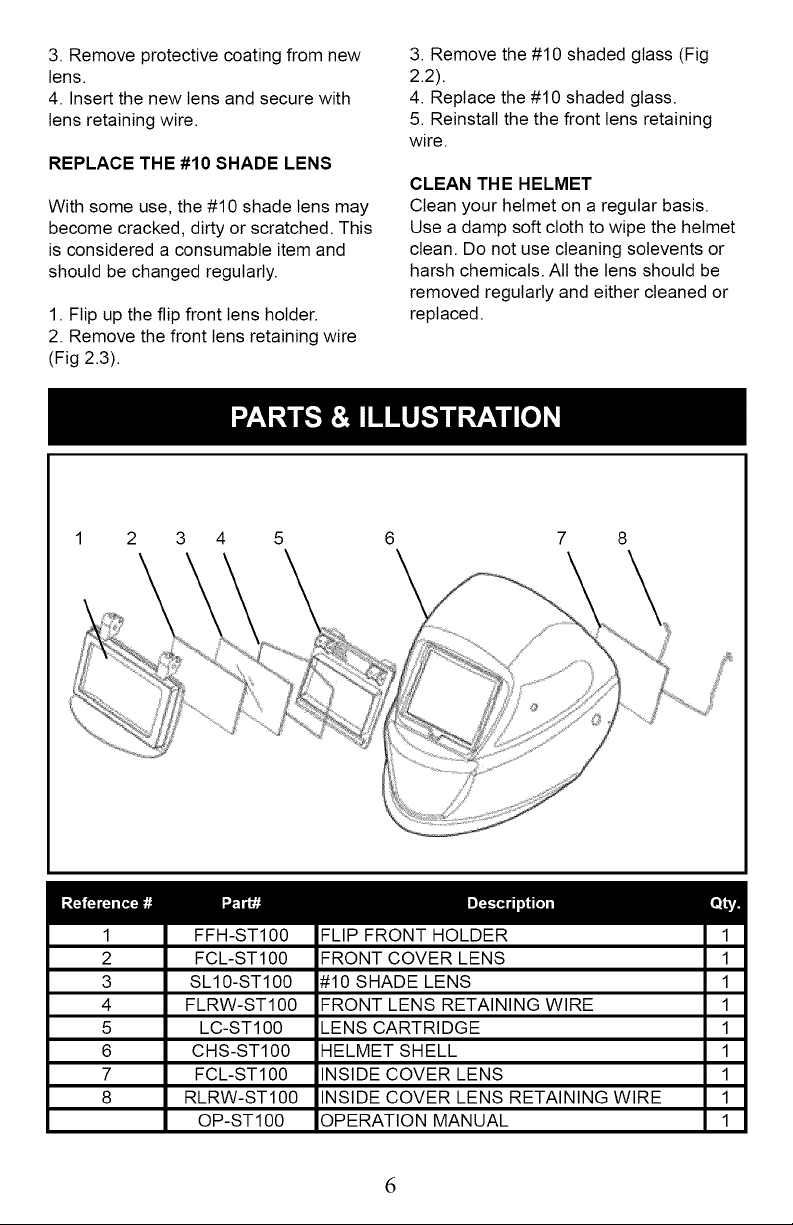 3. Remove protective coating from new lens.
4. Insert the new lens and secure with lens retaining wire.

REPLACE THE #10 SHADE LENS

With some use, the #10 shade lens may become cracked, dirty or scratched. This is considered a consumable item and should be changed regularly.

1. Flip up the flip front lens holder.
2. Remove the front lens retaining wire (Fig 2.3).

3. Remove the #10 shaded glass (Fig 2.2).
4. Replace the #10 shaded glass.
5. Reinstall the the front lens retaining wire.

CLEAN THE HELMET
Clean your helmet on a regular basis. Use a damp soft cloth to wipe the helmet clean. Do not use cleaning solevents or harsh chemicals. All the lens should be removed regularly and either cleaned or replaced.

PARTS & ILLUSTRATION

1 2 3 4 5 6 7 8

| Reference # | Part# | Description | Qty. |
|---|---|---|---|
| 1 | FFH-ST100 | FLIP FRONT HOLDER | 1 |
| 2 | FCL-ST100 | FRONT COVER LENS | 1 |
| 3 | SL10-ST100 | #10 SHADE LENS | 1 |
| 4 | FLRW-ST100 | FRONT LENS RETAINING WIRE | 1 |
| 5 | LC-ST100 | LENS CARTRIDGE | 1 |
| 6 | CHS-ST100 | HELMET SHELL | 1 |
| 7 | FCL-ST100 | INSIDE COVER LENS | 1 |
| 8 | RLRW-ST100 | INSIDE COVER LENS RETAINING WIRE | 1 |
| | OP-ST100 | OPERATION MANUAL | 1 |

6